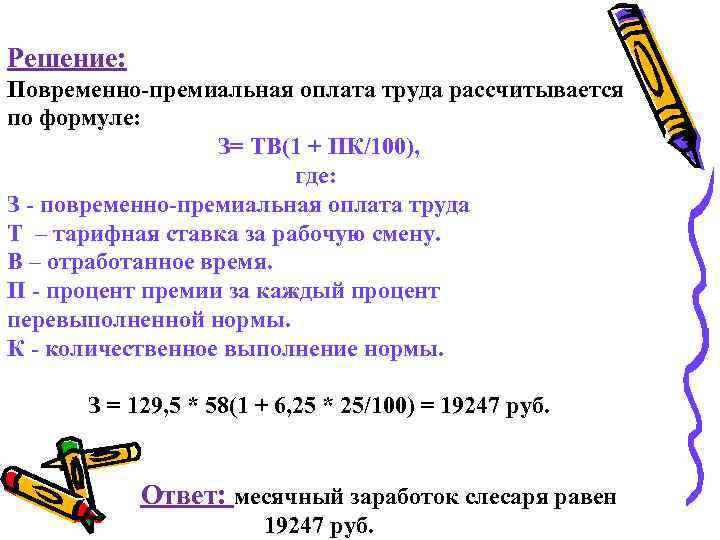 Решение:
Повременно-премиальная оплата труда рассчитывается по формуле:

З= ТВ(1 + ПК/100),

где:

З - повременно-премиальная оплата труда
Т – тарифная ставка за рабочую смену.
В – отработанное время.
П - процент премии за каждый процент перевыполненной нормы.
К - количественное выполнение нормы.

З = 129,5 * 58(1 + 6,25 * 25/100) = 19247 руб.

Ответ: месячный заработок слесаря равен 19247 руб.